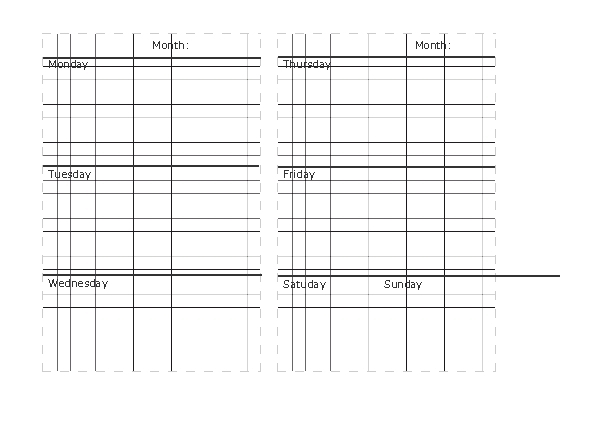 Month:

Monday

Tuesday

Wednesday

Month:

Thursday

Friday

Satuday

Sunday